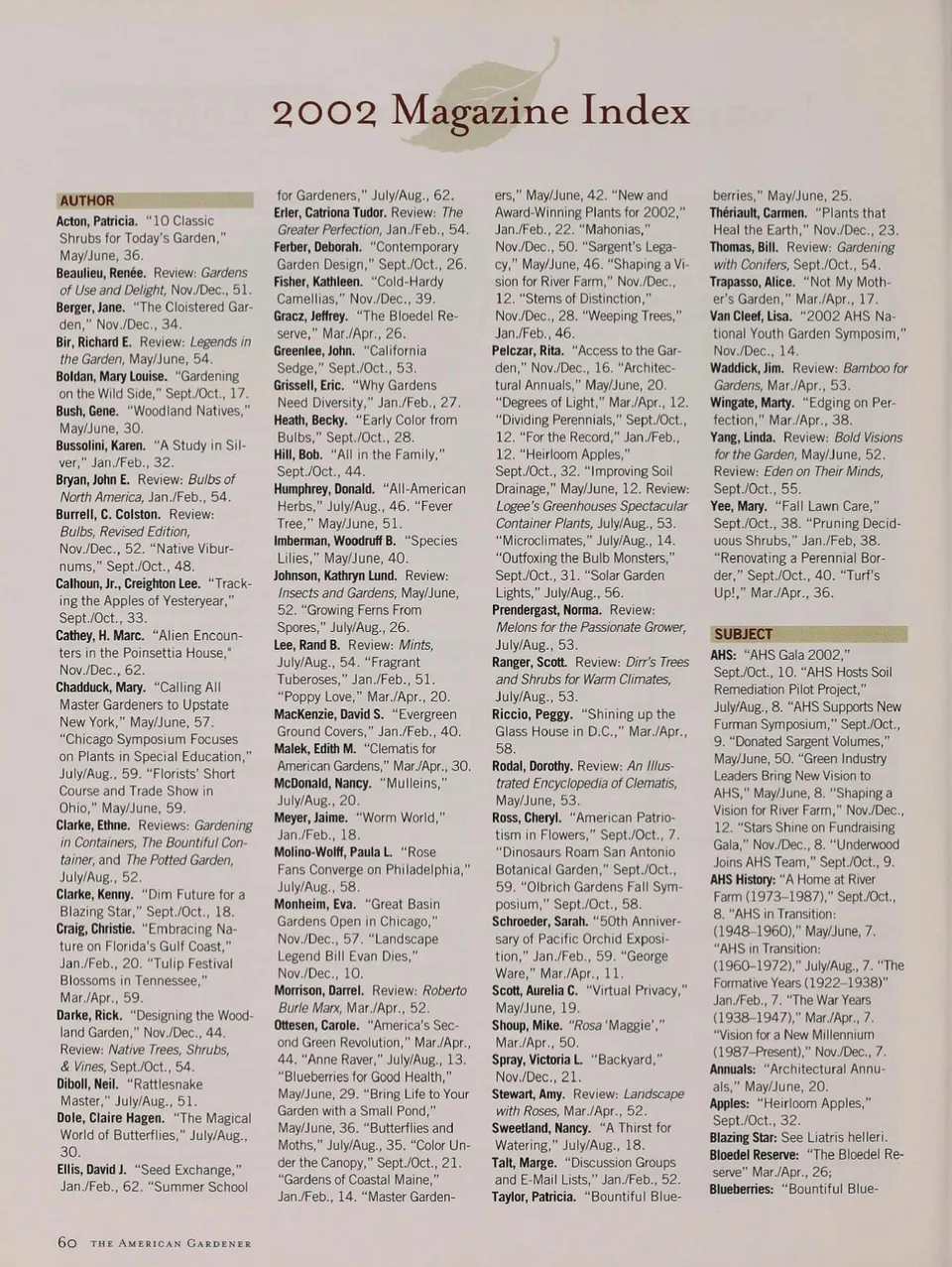 2002 Magazine Index

AUTHOR

Acton, Patricia. "10 Classic Shrubs for Today's Garden," May/June, 36.
Beaulieu, Renée. Review: Gardens of Use and Delight, Nov./Dec., 51.
Berger, Jane. "The Cloistered Garden," Nov./Dec., 34.
Bir, Richard E. Review: Legends in the Garden, May/June, 54.
Boldan, Mary Louise. "Gardening on the Wild Side," Sept./Oct., 17.
Bush, Gene. "Woodland Natives," May/June, 30.
Bussolini, Karen. "A Study in Silver," Jan./Feb., 32.
Bryan, John E. Review: Bulbs of North America, Jan./Feb., 54.
Burrell, C. Colston. Review: Bulbs, Revised Edition, Nov./Dec., 52. "Native Viburnums," Sept./Oct., 48.
Calhoun, Jr., Creighton Lee. "Tracking the Apples of Yesteryear," Sept./Oct., 33.
Cathey, H. Marc. "Alien Encounters in the Poinsettia House," Nov./Dec., 62.
Chadduck, Mary. "Calling All Master Gardeners to Upstate New York," May/June, 57. "Chicago Symposium Focuses on Plants in Special Education," July/Aug., 59. "Florists' Short Course and Trade Show in Ohio," May/June, 59.
Clarke, Ethne. Reviews: Gardening in Containers, The Bountiful Container, and The Potted Garden, July/Aug., 52.
Clarke, Kenny. "Dim Future for a Blazing Star," Sept./Oct., 18.
Craig, Christie. "Embracing Nature on Florida's Gulf Coast," Jan./Feb., 20. "Tulip Festival Blossoms in Tennessee," Mar./Apr., 59.
Darke, Rick. "Designing the Woodland Garden," Nov./Dec., 44. Review: Native Trees, Shrubs, & Vines, Sept./Oct., 54.
Diboll, Neil. "Rattlesnake Master," July/Aug., 51.
Dole, Claire Hagen. "The Magical World of Butterflies," July/Aug., 30.
Ellis, David J. "Seed Exchange," Jan./Feb., 62. "Summer School for Gardeners," July/Aug., 62.
Erler, Catriona Tudor. Review: The Greater Perfection, Jan./Feb., 54.
Ferber, Deborah. "Contemporary Garden Design," Sept./Oct., 26.
Fisher, Kathleen. "Cold-Hardy Camellias," Nov./Dec., 39.
Gracz, Jeffrey. "The Bloedel Reserve," Mar./Apr., 26.
Greenlee, John. "California Sedge," Sept./Oct., 53.
Grissell, Eric. "Why Gardens Need Diversity," Jan./Feb., 27.
Heath, Becky. "Early Color from Bulbs," Sept./Oct., 28.
Hill, Bob. "All in the Family," Sept./Oct., 44.
Humphrey, Donald. "All-American Herbs," July/Aug., 46. "Fever Tree," May/June, 51.
Imberman, Woodruff B. "Species Lilies," May/June, 40.
Johnson, Kathryn Lund. Review: Insects and Gardens, May/June, 52. "Growing Ferns From Spores," July/Aug., 26.
Lee, Rand B. Review: Mints, July/Aug., 54. "Fragrant Tuberoses," Jan./Feb., 51. "Poppy Love," Mar./Apr., 20.
MacKenzie, David S. "Evergreen Ground Covers," Jan./Feb., 40.
Malek, Edith M. "Clematis for American Gardens," Mar./Apr., 30.
McDonald, Nancy. "Mulleins," July/Aug., 20.
Meyer, Jaime. "Worm World," Jan./Feb., 18.
Molino-Wolff, Paula L. "Rose Fans Converge on Philadelphia," July/Aug., 58.
Monheim, Eva. "Great Basin Gardens Open in Chicago," Nov./Dec., 57. "Landscape Legend Bill Evan Dies," Nov./Dec., 10.
Morrison, Darrel. Review: Roberto Burle Marx, Mar./Apr., 52.
Ottesen, Carole. "America's Second Green Revolution," Mar./Apr., 44. "Anne Raver," July/Aug., 13. "Blueberries for Good Health," May/June, 29. "Bring Life to Your Garden with a Small Pond," May/June, 36. "Butterflies and Moths," July/Aug., 35. "Color Under the Canopy," Sept./Oct., 21. "Gardens of Coastal Maine," Jan./Feb., 14. "Master Gardeners," May/June, 42. "New and Award-Winning Plants for 2002," Jan./Feb., 22. "Mahonias," Nov./Dec., 50. "Sargent's Legacy," May/June, 46. "Shaping a Vision for River Farm," Nov./Dec., 12. "Stems of Distinction," Nov./Dec., 28. "Weeping Trees," Jan./Feb., 46.
Pelczar, Rita. "Access to the Garden," Nov./Dec., 16. "Architectural Annuals," May/June, 20. "Degrees of Light," Mar./Apr., 12. "Dividing Perennials," Sept./Oct., 12. "For the Record," Jan./Feb., 12. "Heirloom Apples," Sept./Oct., 32. "Improving Soil Drainage," May/June, 12. Review: Logee's Greenhouses Spectacular Container Plants, July/Aug., 53. "Microclimates," July/Aug., 14. "Outfoxing the Bulb Monsters," Sept./Oct., 31. "Solar Garden Lights," July/Aug., 56.
Prendergast, Norma. Review: Melons for the Passionate Grower, July/Aug., 53.
Ranger, Scott. Review: Dirr's Trees and Shrubs for Warm Climates, July/Aug., 53.
Riccio, Peggy. "Shining up the Glass House in D.C.," Mar./Apr., 58.
Rodal, Dorothy. Review: An Illustrated Encyclopedia of Clematis, May/June, 53.
Ross, Cheryl. "American Patriotism in Flowers," Sept./Oct., 7. "Dinosaurs Roam San Antonio Botanical Garden," Sept./Oct., 59. "Olbrich Gardens Fall Symposium," Sept./Oct., 58.
Schroeder, Sarah. "50th Anniversary of Pacific Orchid Exposition," Jan./Feb., 59. "George Ware," Mar./Apr., 11.
Scott, Aurelia C. "Virtual Privacy," May/June, 19.
Shoup, Mike. "Rosa 'Maggie'," Mar./Apr., 50.
Spray, Victoria L. "Backyard," Nov./Dec., 21.
Stewart, Amy. Review: Landscape with Roses, Mar./Apr., 52.
Sweetland, Nancy. "A Thirst for Watering," July/Aug., 18.
Talt, Marge. "Discussion Groups and E-Mail Lists," Jan./Feb., 52.
Taylor, Patricia. "Bountiful Blueberries," May/June, 25.
Thériault, Carmen. "Plants that Heal the Earth," Nov./Dec., 23.
Thomas, Bill. Review: Gardening with Conifers, Sept./Oct., 54.
Trapasso, Alice. "Not My Mother's Garden," Mar./Apr., 17.
Van Cleef, Lisa. "2002 AHS National Youth Garden Symposim," Nov./Dec., 14.
Waddick, Jim. Review: Bamboo for Gardens, Mar./Apr., 53.
Wingate, Marty. "Edging on Perfection," Mar./Apr., 38.
Yang, Linda. Review: Bold Visions for the Garden, May/June, 52. Review: Eden on Their Minds, Sept./Oct., 55.
Yee, Mary. "Fall Lawn Care," Sept./Oct., 38. "Pruning Deciduous Shrubs," Jan./Feb, 38. "Renovating a Perennial Border," Sept./Oct., 40. "Turf's Up!," Mar./Apr., 36.

SUBJECT

AHS: "AHS Gala 2002," Sept./Oct., 10. "AHS Hosts Soil Remediation Pilot Project," July/Aug., 8. "AHS Supports New Furman Symposium," Sept./Oct., 9. "Donated Sargent Volumes," May/June, 50. "Green Industry Leaders Bring New Vision to AHS," May/June, 8. "Shaping a Vision for River Farm," Nov./Dec., 12. "Stars Shine on Fundraising Gala," Nov./Dec., 8. "Underwood Joins AHS Team," Sept./Oct., 9.
AHS History: "A Home at River Farm (1973–1987)," Sept./Oct., 8. "AHS in Transition: (1948–1960)," May/June, 7. "AHS in Transition: (1960–1972)," July/Aug., 7. "The Formative Years (1922–1938)" Jan./Feb., 7. "The War Years (1938–1947)," Mar./Apr., 7. "Vision for a New Millennium (1987–Present)," Nov./Dec., 7.
Annuals: "Architectural Annuals," May/June, 20.
Apples: "Heirloom Apples," Sept./Oct., 32.
Blazing Star: See Liatris helleri.
Bloedel Reserve: "The Bloedel Reserve" Mar./Apr., 26;
Blueberries: "Bountiful Blue-

60 THE AMERICAN GARDENER